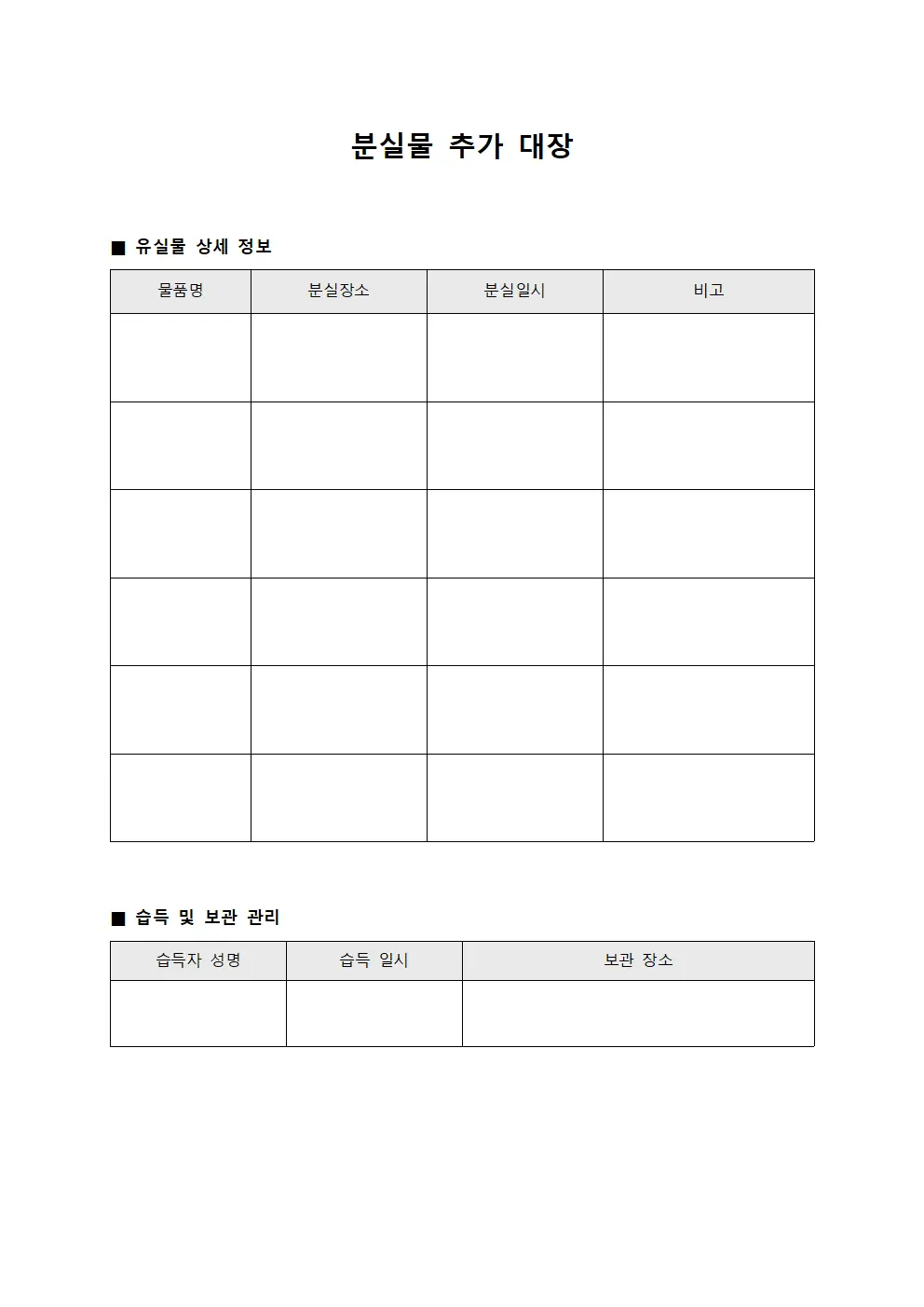 분실물 추가 대장

■ 유실물 상세 정보

| 물품명 | 분실장소 | 분실일시 | 비고 |
|---|---|---|---|
| | | | |
| | | | |
| | | | |
| | | | |
| | | | |
| | | | |

■ 습득 및 보관 관리

| 습득자 성명 | 습득 일시 | 보관 장소 |
|---|---|---|
| | | |